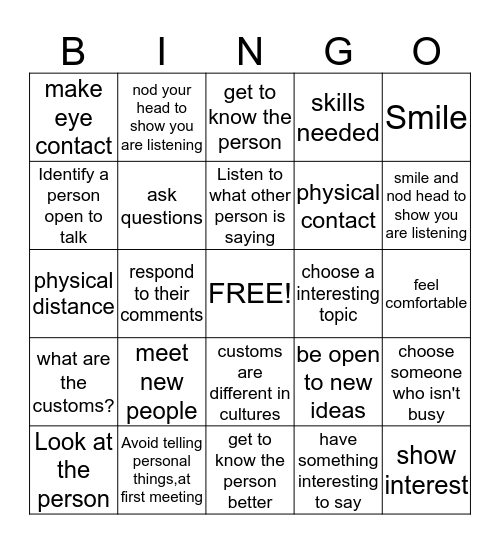 | B | I | N | G | O |
|---|---|---|---|---|
| make eye contact | nod your head to show you are listening | get to know the person | skills needed | Smile |
| Identify a person open to talk | ask questions | Listen to what other person is saying | physical contact | smile and nod head to show you are listening |
| physical distance | respond to their comments | FREE! | choose a interesting topic | feel comfortable |
| what are the customs? | meet new people | customs are different in cultures | be open to new ideas | choose someone who isn't busy |
| Look at the person | Avoid telling personal things,at first meeting | get to know the person better | have something interesting to say | show interest |